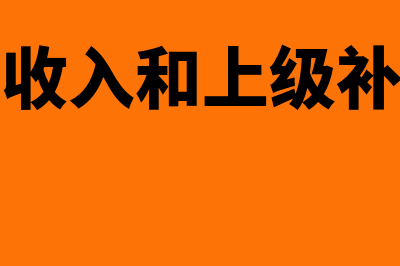 收入和上级补